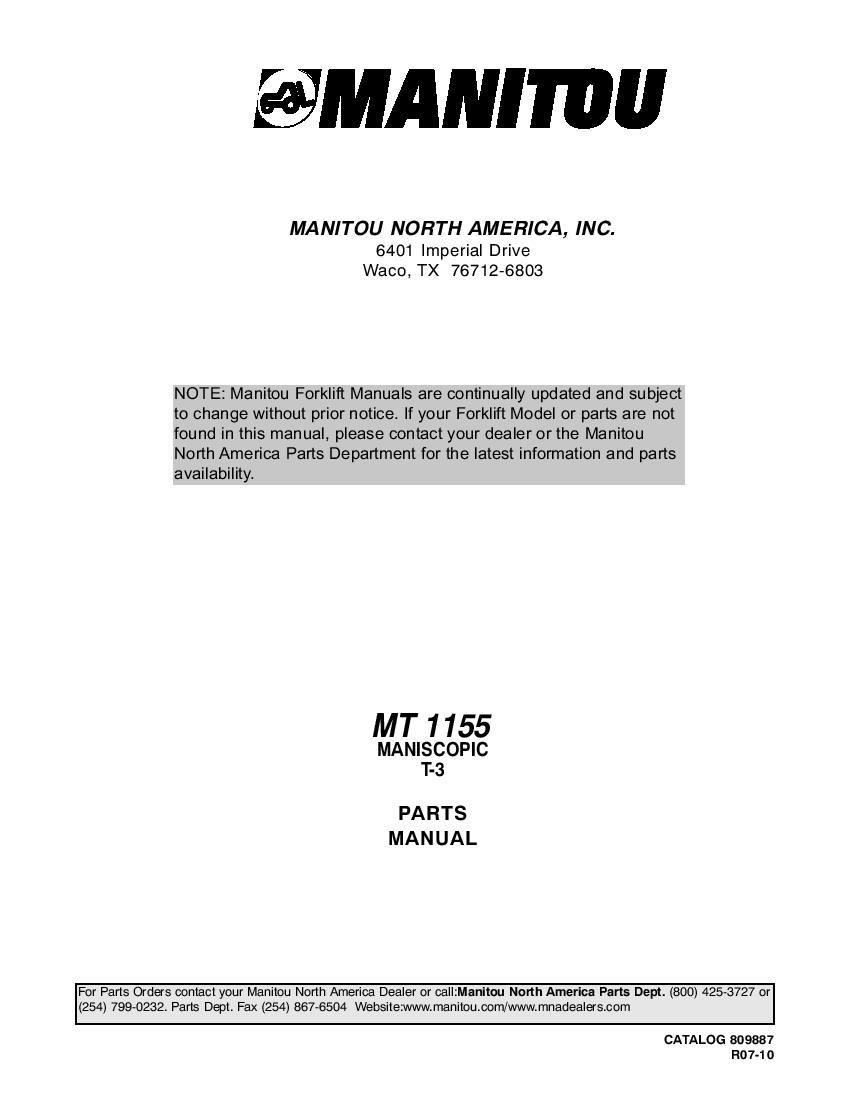 MANITOU

MANITOU NORTH AMERICA, INC.
6401 Imperial Drive
Waco, TX 76712-6803

NOTE: Manitou Forklift Manuals are continually updated and subject to change without prior notice. If your Forklift Model or parts are not found in this manual, please contact your dealer or the Manitou North America Parts Department for the latest information and parts availability.

MT 1155
MANISCOPIC
T-3

PARTS
MANUAL

For Parts Orders contact your Manitou North America Dealer or call:Manitou North America Parts Dept. (800) 425-3727 or (254) 799-0232. Parts Dept. Fax (254) 867-6504 Website:www.manitou.com/www.mnadealers.com

CATALOG 809887
R07-10